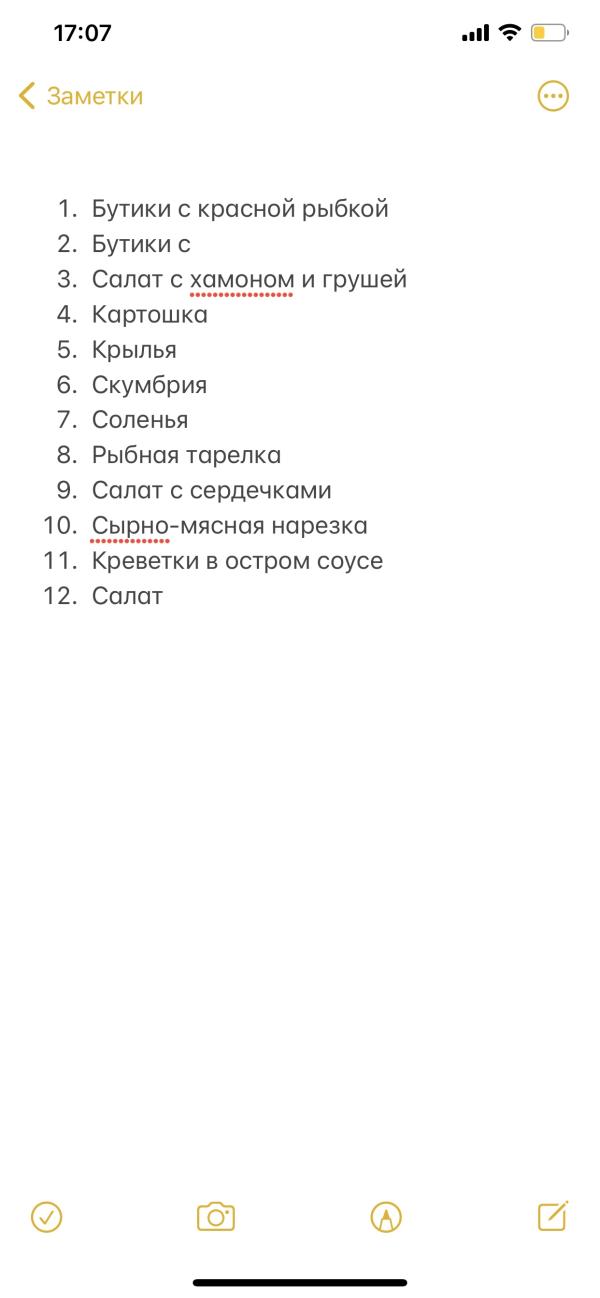 17:07

Заметки

1. Бутики с красной рыбкой
2. Бутики с
3. Салат с хамоном и грушей
4. Картошка
5. Крылья
6. Скумбрия
7. Соленья
8. Рыбная тарелка
9. Салат с сердечками
10. Сырно-мясная нарезка
11. Креветки в остром соусе
12. Салат